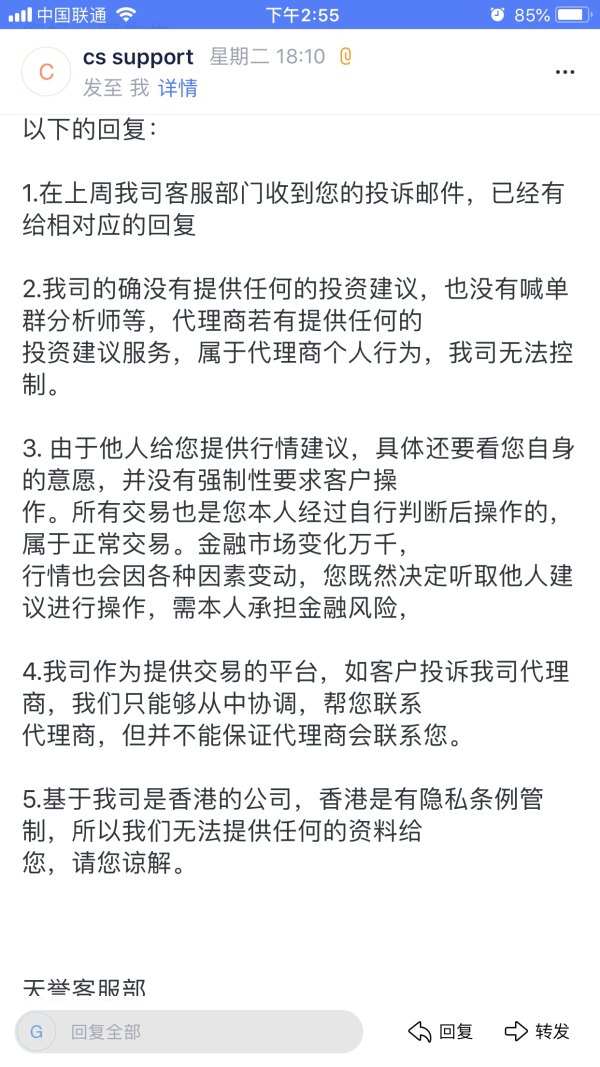 中国联通 下午2:55 85%

C cs support 星期二 18:10
发至 我 详情

以下的回复：

1.在上周我司客服部门收到您的投诉邮件，已经有给相对应的回复

2.我司的确没有提供任何的投资建议，也没有喊单群分析师等，代理商若有提供任何的投资建议服务，属于代理商个人行为，我司无法控制。

3. 由于他人给您提供行情建议，具体还要看您自身的意愿，并没有强制性要求客户操作。所有交易也是您本人经过自行判断后操作的，属于正常交易。金融市场变化万千，行情也会因各种因素变动，您既然决定听取他人建议进行操作，需本人承担金融风险，

4.我司作为提供交易的平台，如客户投诉我司代理商，我们只能够从中协调，帮您联系代理商，但并不能保证代理商会联系您。

5.基于我司是香港的公司，香港是有隐私条例管制，所以我们无法提供任何的资料给您，请您谅解。

天誉客服部

G 回复全部 回复 转发